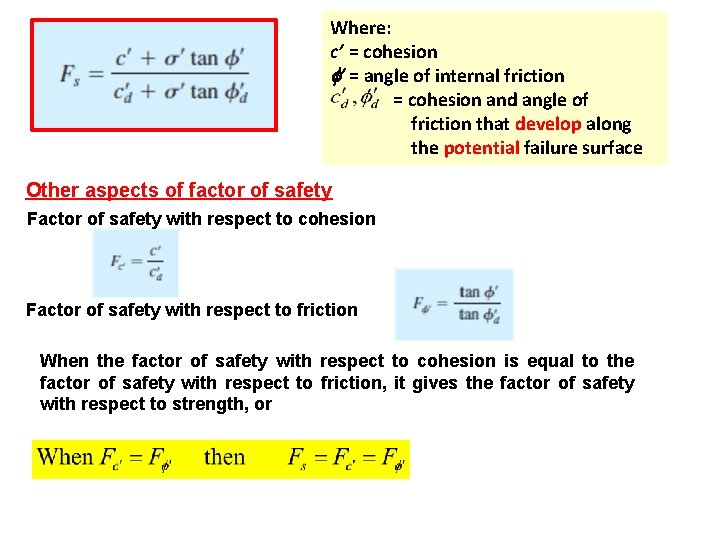 $F_s = \frac{c' + \sigma' \tan \phi'}{c'_d + \sigma' \tan \phi'_d}$

Where:
$c'$ = cohesion
$\phi'$ = angle of internal friction
$c'_d, \phi'_d$ = cohesion and angle of friction that develop along the potential failure surface

Other aspects of factor of safety

Factor of safety with respect to cohesion

$F_{c'} = \frac{c'}{c'_d}$

Factor of safety with respect to friction

$F_{\phi'} = \frac{\tan \phi'}{\tan \phi'_d}$

When the factor of safety with respect to cohesion is equal to the factor of safety with respect to friction, it gives the factor of safety with respect to strength, or

When $F_{c'} = F_{\phi'}$ then $F_s = F_{c'} = F_{\phi'}$